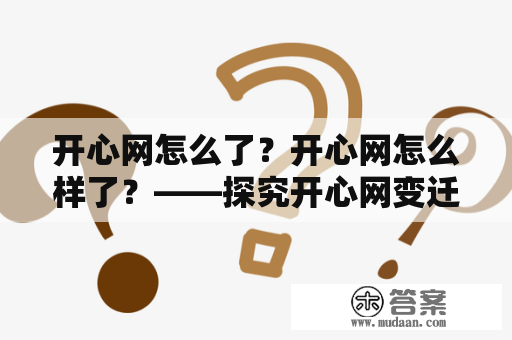 开心网怎么了？开心网怎么样了？——探究开心网变迁

木 答案
www.mudaan.com